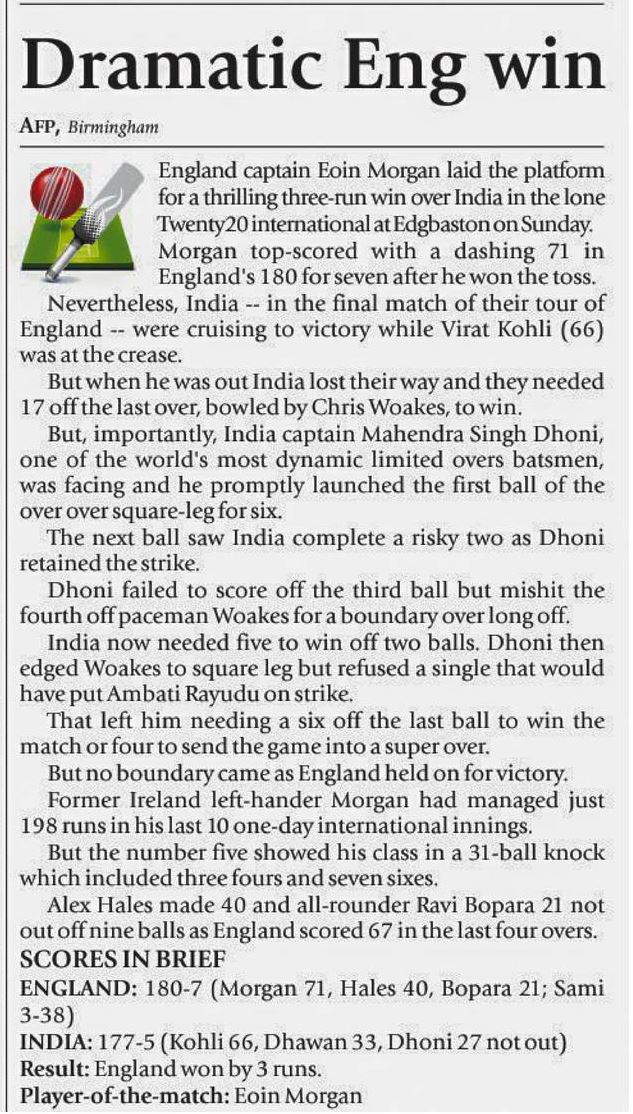 Dramatic Eng win

AFP, Birmingham

England captain Eoin Morgan laid the platform for a thrilling three-run win over India in the lone Twenty20 international at Edgbaston on Sunday. Morgan top-scored with a dashing 71 in England's 180 for seven after he won the toss.

Nevertheless, India -- in the final match of their tour of England -- were cruising to victory while Virat Kohli (66) was at the crease.

But when he was out India lost their way and they needed 17 off the last over, bowled by Chris Woakes, to win.

But, importantly, India captain Mahendra Singh Dhoni, one of the world's most dynamic limited overs batsmen, was facing and he promptly launched the first ball of the over over square-leg for six.

The next ball saw India complete a risky two as Dhoni retained the strike.

Dhoni failed to score off the third ball but mishit the fourth off paceman Woakes for a boundary over long off.

India now needed five to win off two balls. Dhoni then edged Woakes to square leg but refused a single that would have put Ambati Rayudu on strike.

That left him needing a six off the last ball to win the match or four to send the game into a super over.

But no boundary came as England held on for victory.

Former Ireland left-hander Morgan had managed just 198 runs in his last 10 one-day international innings.

But the number five showed his class in a 31-ball knock which included three fours and seven sixes.

Alex Hales made 40 and all-rounder Ravi Bopara 21 not out off nine balls as England scored 67 in the last four overs.

SCORES IN BRIEF
ENGLAND: 180-7 (Morgan 71, Hales 40, Bopara 21; Sami 3-38)
INDIA: 177-5 (Kohli 66, Dhawan 33, Dhoni 27 not out)
Result: England won by 3 runs.
Player-of-the-match: Eoin Morgan